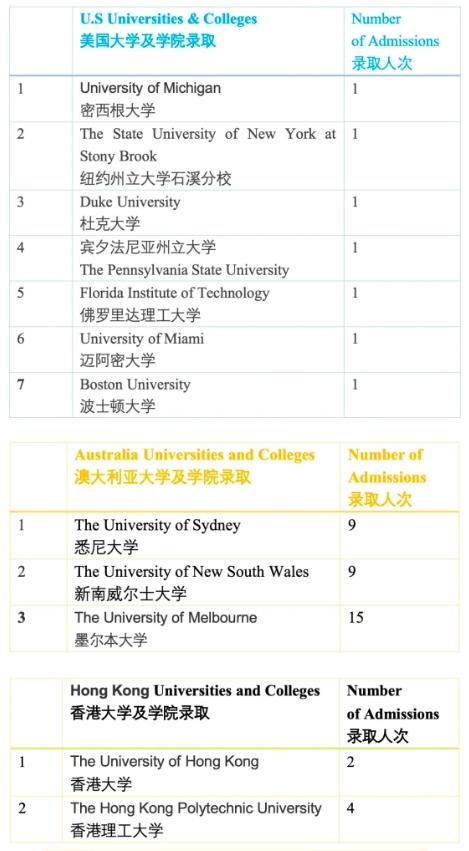 |  | U.S Universities & Colleges 美国大学及学院录取 | Number of Admissions 录取人次 |
|---|---|---|
| 1 | University of Michigan 密西根大学 | 1 |
| 2 | The State University of New York at Stony Brook 纽约州立大学石溪分校 | 1 |
| 3 | Duke University 杜克大学 | 1 |
| 4 | 宾夕法尼亚州立大学 The Pennsylvania State University | 1 |
| 5 | Florida Institute of Technology 佛罗里达理工大学 | 1 |
| 6 | University of Miami 迈阿密大学 | 1 |
| 7 | Boston University 波士顿大学 | 1 |

|  | Australia Universities and Colleges 澳大利亚大学及学院录取 | Number of Admissions 录取人次 |
|---|---|---|
| 1 | The University of Sydney 悉尼大学 | 9 |
| 2 | The University of New South Wales 新南威尔士大学 | 9 |
| 3 | The University of Melbourne 墨尔本大学 | 15 |

|  | Hong Kong Universities and Colleges 香港大学及学院录取 | Number of Admissions 录取人次 |
|---|---|---|
| 1 | The University of Hong Kong 香港大学 | 2 |
| 2 | The Hong Kong Polytechnic University 香港理工大学 | 4 |